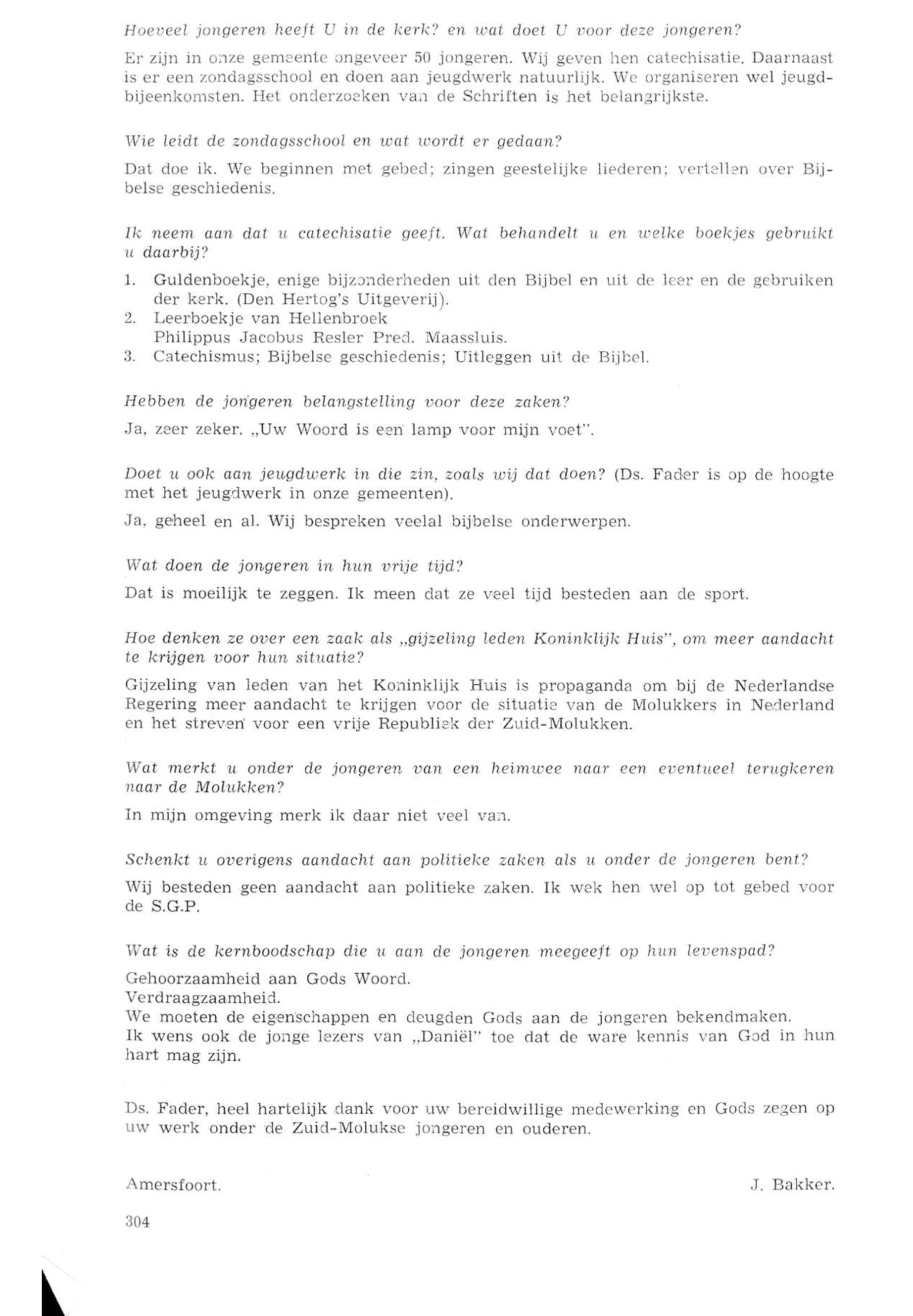 Hoeveel jongeren heeft U in de kerk? en wat doet U voor deze jongeren?

Er zijn in onze gemeente ongeveer 50 jongeren. Wij geven hen catechisatie. Daarnaast is er een zondagsschool en doen aan jeugdwerk natuurlijk. We organiseren wel jeugdbijeenkomsten. Het onderzoeken van de Schriften is het belangrijkste.

Wie leidt de zondagsschool en wat wordt er gedaan?

Dat doe ik. We beginnen met gebed; zingen geestelijke liederen; vertellen over Bijbelse geschiedenis.

Ik neem aan dat u catechisatie geeft. Wat behandelt u en welke boekjes gebruikt u daarbij?

1. Guldenboekje, enige bijzonderheden uit den Bijbel en uit de leer en de gebruiken der kerk. (Den Hertog's Uitgeverij).
2. Leerboekje van Hellenbroek
Philippus Jacobus Resler Pred. Maassluis.
3. Catechismus; Bijbelse geschiedenis; Uitleggen uit de Bijbel.

Hebben de jongeren belangstelling voor deze zaken?

Ja, zeer zeker. „Uw Woord is een lamp voor mijn voet".

Doet u ook aan jeugdwerk in die zin, zoals wij dat doen? (Ds. Fader is op de hoogte met het jeugdwerk in onze gemeenten).

Ja, geheel en al. Wij bespreken veelal bijbelse onderwerpen.

Wat doen de jongeren in hun vrije tijd?

Dat is moeilijk te zeggen. Ik meen dat ze veel tijd besteden aan de sport.

Hoe denken ze over een zaak als „gijzeling leden Koninklijk Huis", om meer aandacht te krijgen voor hun situatie?

Gijzeling van leden van het Koninklijk Huis is propaganda om bij de Nederlandse Regering meer aandacht te krijgen voor de situatie van de Molukkers in Nederland en het streven voor een vrije Republiek der Zuid-Molukken.

Wat merkt u onder de jongeren van een heimwee naar een eventueel terugkeren naar de Molukken?

In mijn omgeving merk ik daar niet veel van.

Schenkt u overigens aandacht aan politieke zaken als u onder de jongeren bent?

Wij besteden geen aandacht aan politieke zaken. Ik wek hen wel op tot gebed voor de S.G.P.

Wat is de kernboodschap die u aan de jongeren meegeeft op hun levenspad?

Gehoorzaamheid aan Gods Woord.
Verdraagzaamheid.
We moeten de eigenschappen en deugden Gods aan de jongeren bekendmaken.
Ik wens ook de jonge lezers van „Daniël" toe dat de ware kennis van God in hun hart mag zijn.

Ds. Fader, heel hartelijk dank voor uw bereidwillige medewerking en Gods zegen op uw werk onder de Zuid-Molukse jongeren en ouderen.

Amersfoort. J. Bakker.

304